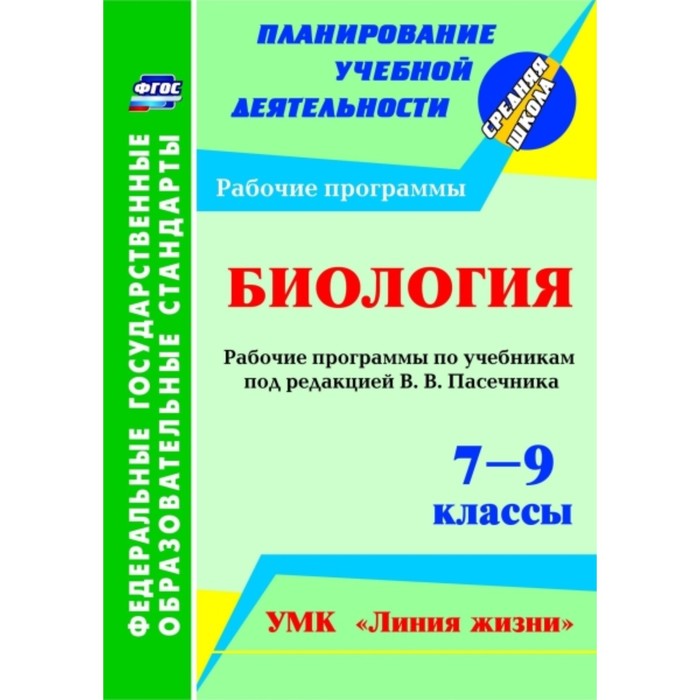 ФГОС

ФЕДЕРАЛЬНЫЕ ГОСУДАРСТВЕННЫЕ ОБРАЗОВАТЕЛЬНЫЕ СТАНДАРТЫ

ПЛАНИРОВАНИЕ УЧЕБНОЙ ДЕЯТЕЛЬНОСТИ

СРЕДНЯЯ ШКОЛА

Рабочие программы

БИОЛОГИЯ

Рабочие программы по учебникам под редакцией В. В. Пасечника

7–9 классы

УМК «Линия жизни»